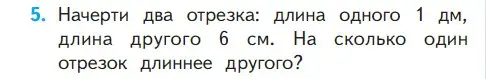 5. Начерти два отрезка: длина одного 1 дм, длина другого 6 см. На сколько один отрезок длиннее другого?